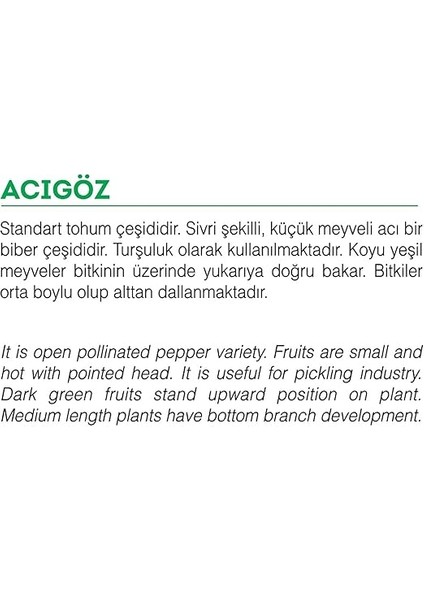 ACIGÖZ

Standart tohum çeşididir. Sivri şekilli, küçük meyveli acı bir biber çeşididir. Turşuluk olarak kullanılmaktadır. Koyu yeşil meyveler bitkinin üzerinde yukarıya doğru bakar. Bitkiler orta boylu olup alttan dallanmaktadır.

It is open pollinated pepper variety. Fruits are small and hot with pointed head. It is useful for pickling industry. Dark green fruits stand upward position on plant. Medium length plants have bottom branch development.